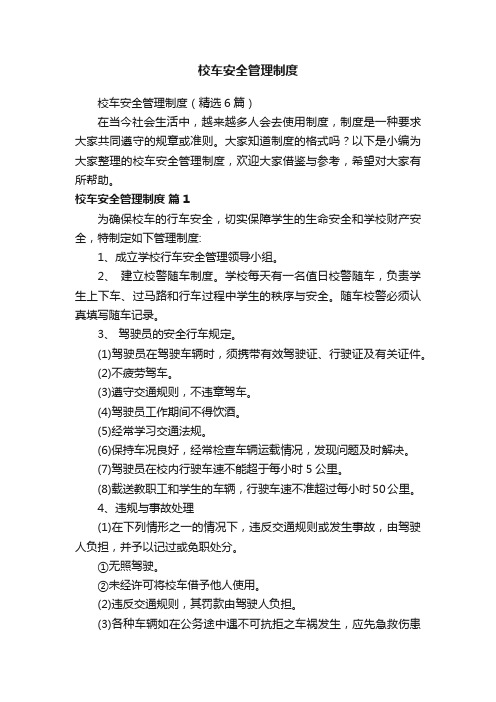 校车安全管理制度

校车安全管理制度（精选6篇）

在当今社会生活中，越来越多人会去使用制度，制度是一种要求大家共同遵守的规章或准则。大家知道制度的格式吗？以下是小编为大家整理的校车安全管理制度，欢迎大家借鉴与参考，希望对大家有所帮助。

校车安全管理制度 篇1

为确保校车的行车安全，切实保障学生的生命安全和学校财产安全，特制定如下管理制度:

1、成立学校行车安全管理领导小组。

2、 建立校警随车制度。学校每天有一名值日校警随车，负责学生上下车、过马路和行车过程中学生的秩序与安全。随车校警必须认真填写随车记录。

3、 驾驶员的安全行车规定。

(1)驾驶员在驾驶车辆时，须携带有效驾驶证、行驶证及有关证件。

(2)不疲劳驾车。

(3)遵守交通规则，不违章驾车。

(4)驾驶员工作期间不得饮酒。

(5)经常学习交通法规。

(6)保持车况良好，经常检查车辆运载情况，发现问题及时解决。

(7)驾驶员在校内行驶车速不能超于每小时5公里。

(8)载送教职工和学生的车辆，行驶车速不准超过每小时50公里。

4、违规与事故处理

(1)在下列情形之一的情况下，违反交通规则或发生事故，由驾驶人负担，并予以记过或免职处分。

①无照驾驶。

②未经许可将校车借予他人使用。

(2)违反交通规则，其罚款由驾驶人负担。

(3)各种车辆如在公务途中遇不可抗拒之车祸发生，应先急救伤患